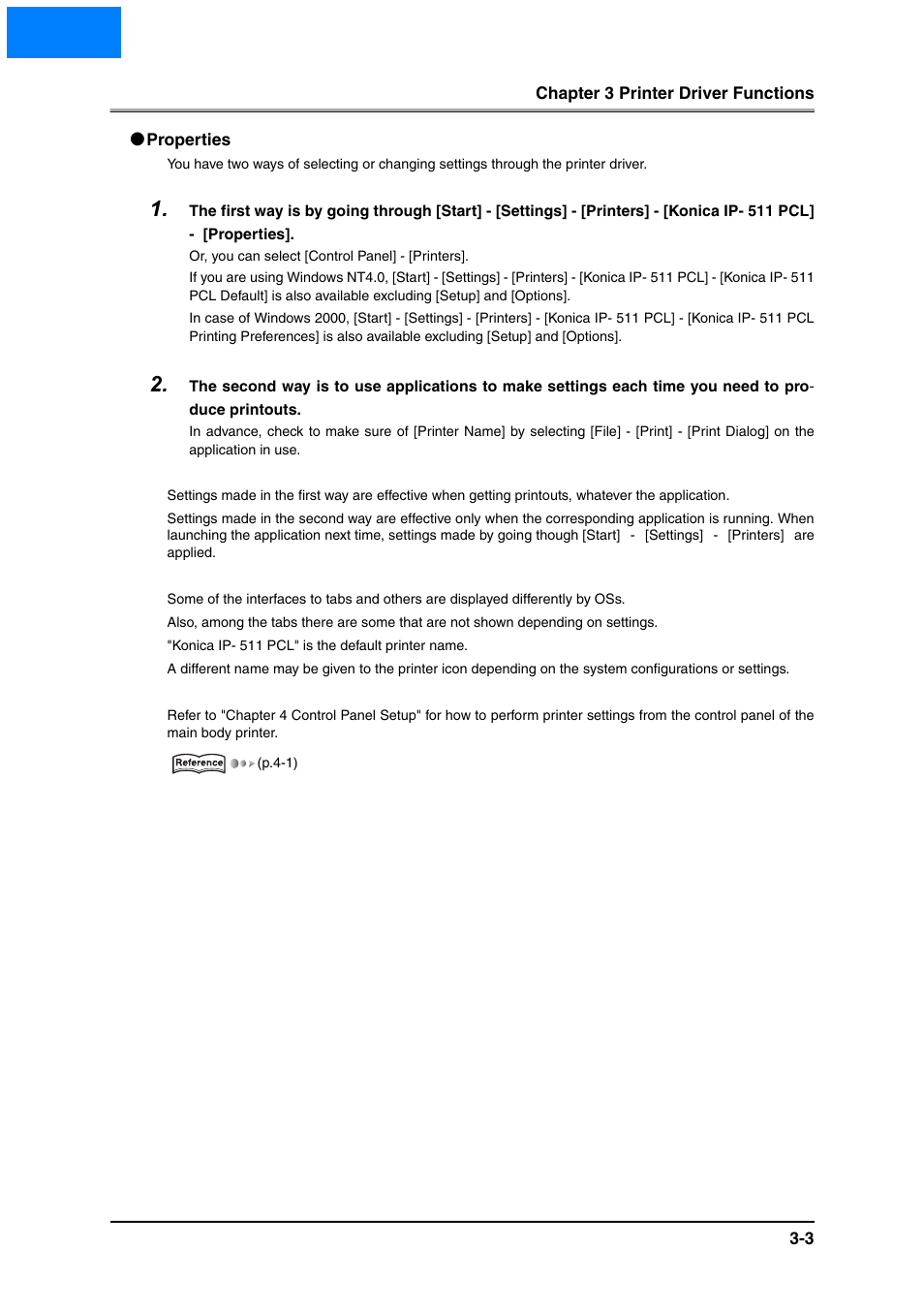 Chapter 3 Printer Driver Functions

●Properties

You have two ways of selecting or changing settings through the printer driver.

1. The first way is by going through [Start] - [Settings] - [Printers] - [Konica IP- 511 PCL] - [Properties].

Or, you can select [Control Panel] - [Printers].

If you are using Windows NT4.0, [Start] - [Settings] - [Printers] - [Konica IP- 511 PCL] - [Konica IP- 511 PCL Default] is also available excluding [Setup] and [Options].

In case of Windows 2000, [Start] - [Settings] - [Printers] - [Konica IP- 511 PCL] - [Konica IP- 511 PCL Printing Preferences] is also available excluding [Setup] and [Options].

2. The second way is to use applications to make settings each time you need to produce printouts.

In advance, check to make sure of [Printer Name] by selecting [File] - [Print] - [Print Dialog] on the application in use.

Settings made in the first way are effective when getting printouts, whatever the application.

Settings made in the second way are effective only when the corresponding application is running. When launching the application next time, settings made by going though [Start] - [Settings] - [Printers] are applied.

Some of the interfaces to tabs and others are displayed differently by OSs.

Also, among the tabs there are some that are not shown depending on settings.

"Konica IP- 511 PCL" is the default printer name.

A different name may be given to the printer icon depending on the system configurations or settings.

Refer to "Chapter 4 Control Panel Setup" for how to perform printer settings from the control panel of the main body printer.

Reference (p.4-1)

3-3